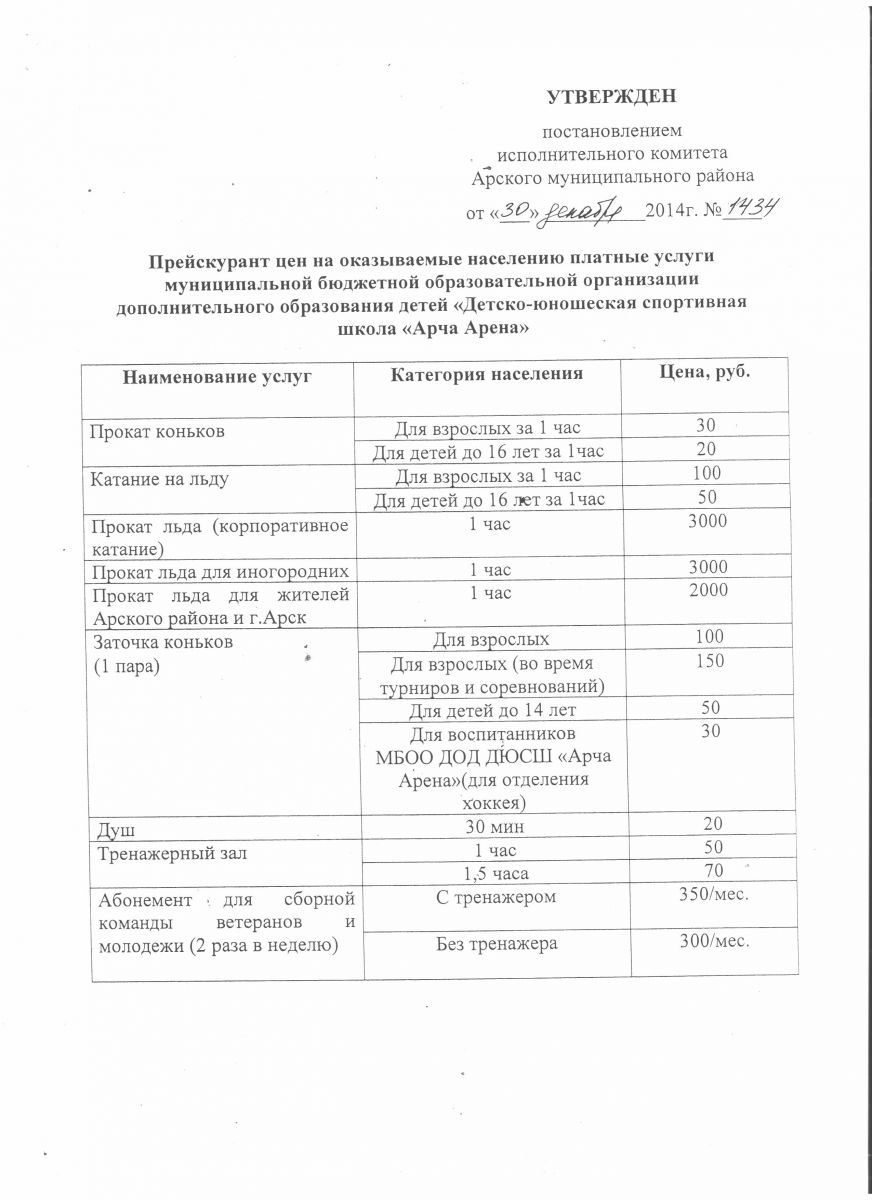 УТВЕРЖДЕН

постановлением
исполнительного комитета
Арского муниципального района

от «30» декабря 2014г. № 1434

Прейскурант цен на оказываемые населению платные услуги муниципальной бюджетной образовательной организации дополнительного образования детей «Детско-юношеская спортивная школа «Арча Арена»

| Наименование услуг | Категория населения | Цена, руб. |
|---|---|---|
| Прокат коньков | Для взрослых за 1 час | 30 |
| | Для детей до 16 лет за 1час | 20 |
| Катание на льду | Для взрослых за 1 час | 100 |
| | Для детей до 16 лет за 1час | 50 |
| Прокат льда (корпоративное катание) | 1 час | 3000 |
| Прокат льда для иногородних | 1 час | 3000 |
| Прокат льда для жителей Арского района и г.Арск | 1 час | 2000 |
| Заточка коньков (1 пара) | Для взрослых | 100 |
| | Для взрослых (во время турниров и соревнований) | 150 |
| | Для детей до 14 лет | 50 |
| | Для воспитанников МБОО ДОД ДЮСШ «Арча Арена»(для отделения хоккея) | 30 |
| Душ | 30 мин | 20 |
| Тренажерный зал | 1 час | 50 |
| | 1,5 часа | 70 |
| Абонемент для сборной команды ветеранов и молодежи (2 раза в неделю) | С тренажером | 350/мес. |
| | Без тренажера | 300/мес. |